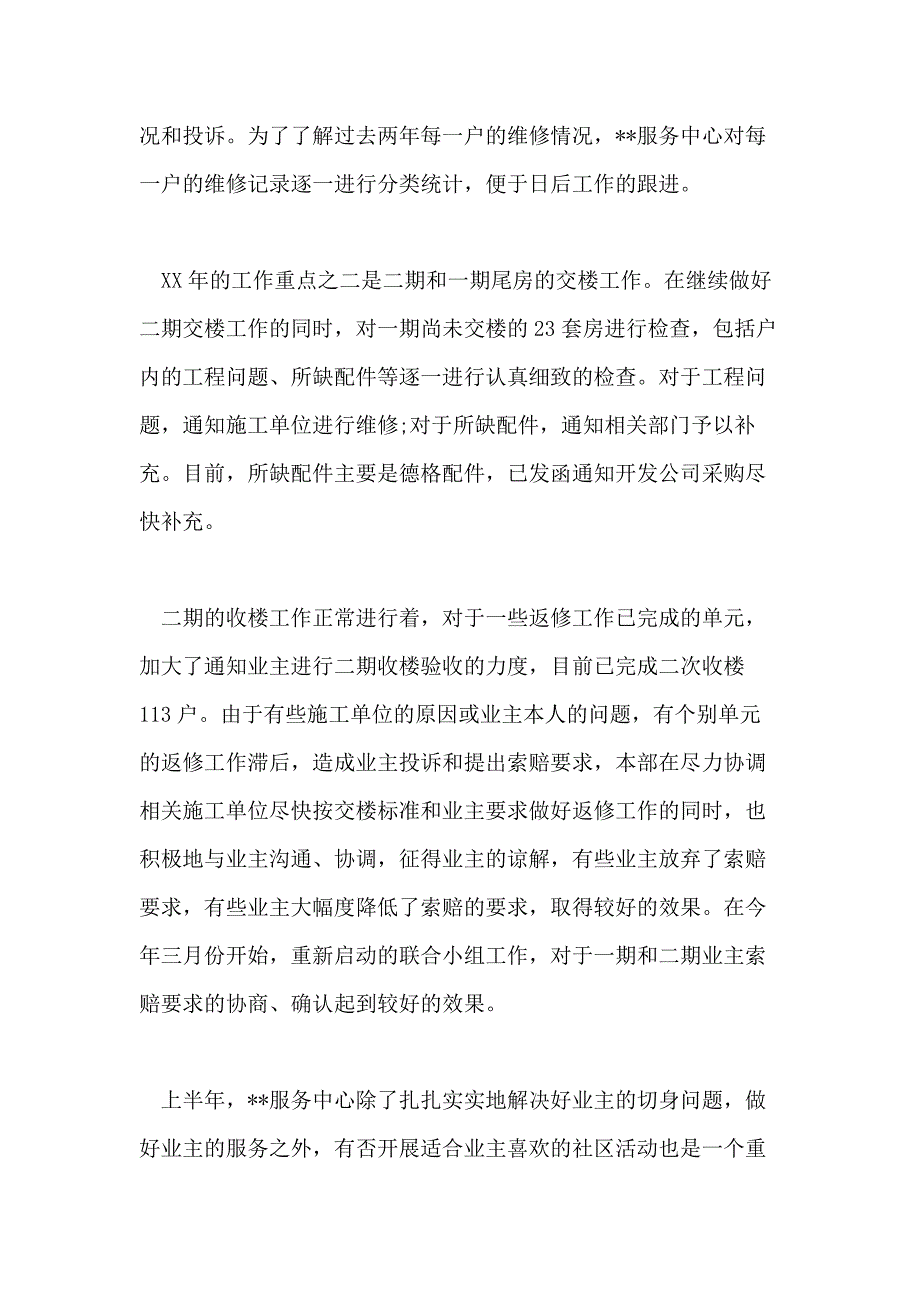 况和投诉。为了了解过去两年每一户的维修情况，**服务中心对每一户的维修记录逐一进行分类统计，便于日后工作的跟进。

XX 年的工作重点之二是二期和一期尾房的交楼工作。在继续做好二期交楼工作的同时，对一期尚未交楼的 23 套房进行检查，包括户内的工程问题、所缺配件等逐一进行认真细致的检查。对于工程问题，通知施工单位进行维修;对于所缺配件，通知相关部门予以补充。目前，所缺配件主要是德格配件，已发函通知开发公司采购尽快补充。

二期的收楼工作正常进行着，对于一些返修工作已完成的单元，加大了通知业主进行二期收楼验收的力度，目前已完成二次收楼 113 户。由于有些施工单位的原因或业主本人的问题，有个别单元的返修工作滞后，造成业主投诉和提出索赔要求，本部在尽力协调相关施工单位尽快按交楼标准和业主要求做好返修工作的同时，也积极地与业主沟通、协调，征得业主的谅解，有些业主放弃了索赔要求，有些业主大幅度降低了索赔的要求，取得较好的效果。在今年三月份开始，重新启动的联合小组工作，对于一期和二期业主索赔要求的协商、确认起到较好的效果。

上半年，**服务中心除了扎扎实实地解决好业主的切身问题，做好业主的服务之外，有否开展适合业主喜欢的社区活动也是一个重